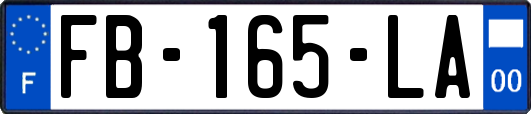 F
FB-165-LA
00